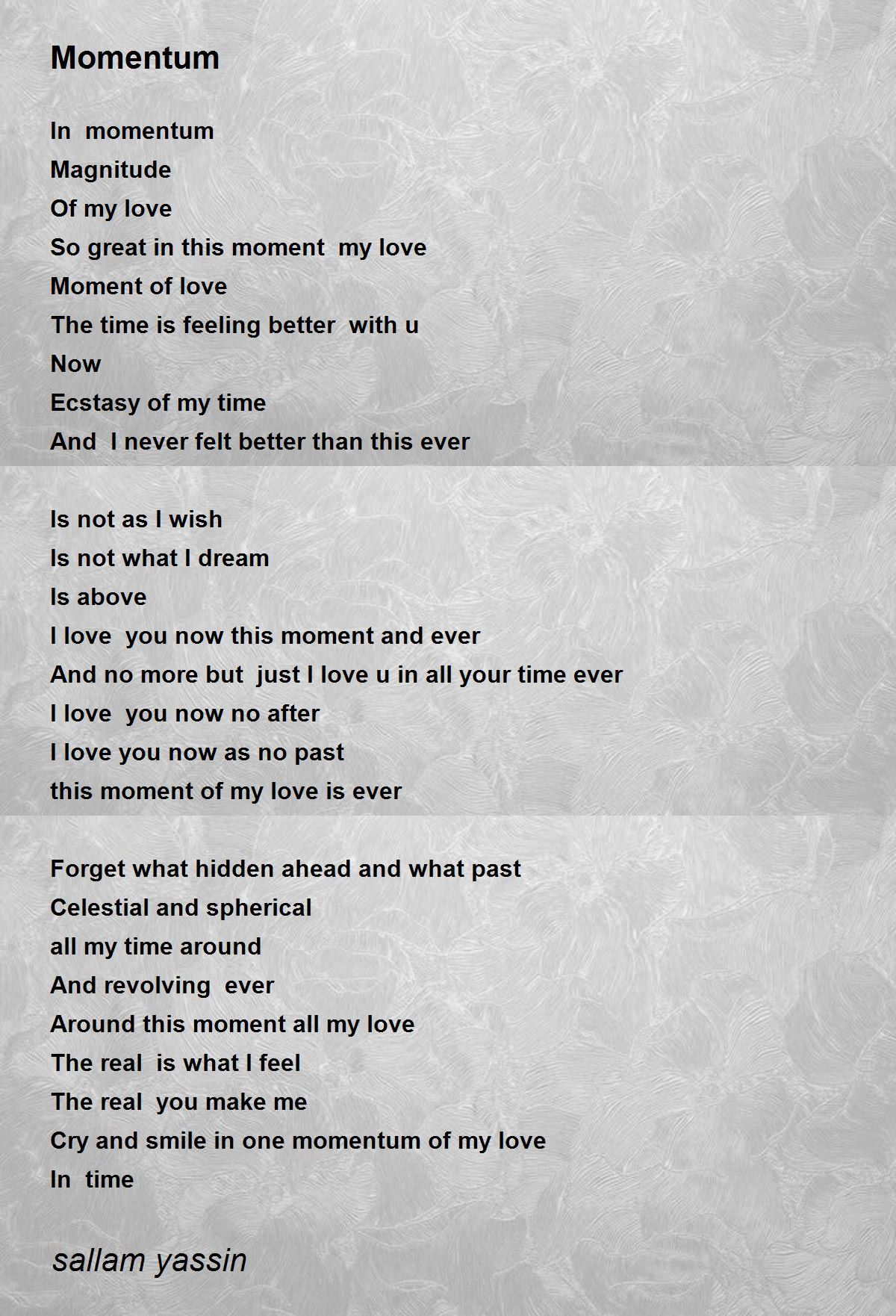 Momentum

In momentum
Magnitude
Of my love
So great in this moment my love
Moment of love
The time is feeling better with u
Now
Ecstasy of my time
And I never felt better than this ever

Is not as I wish
Is not what I dream
Is above
I love you now this moment and ever
And no more but just I love u in all your time ever
I love you now no after
I love you now as no past
this moment of my love is ever

Forget what hidden ahead and what past
Celestial and spherical
all my time around
And revolving ever
Around this moment all my love
The real is what I feel
The real you make me
Cry and smile in one momentum of my love
In time

sallam yassin